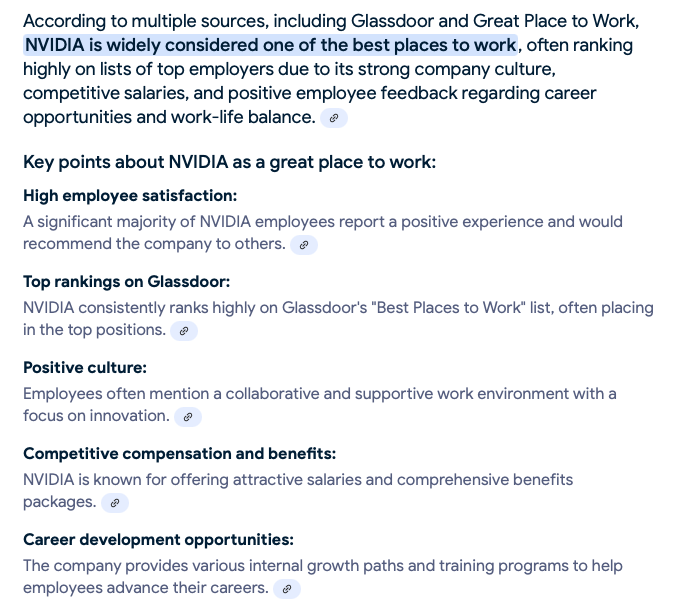 According to multiple sources, including Glassdoor and Great Place to Work, NVIDIA is widely considered one of the best places to work, often ranking highly on lists of top employers due to its strong company culture, competitive salaries, and positive employee feedback regarding career opportunities and work-life balance.

Key points about NVIDIA as a great place to work:

High employee satisfaction:
A significant majority of NVIDIA employees report a positive experience and would recommend the company to others.

Top rankings on Glassdoor:
NVIDIA consistently ranks highly on Glassdoor's "Best Places to Work" list, often placing in the top positions.

Positive culture:
Employees often mention a collaborative and supportive work environment with a focus on innovation.

Competitive compensation and benefits:
NVIDIA is known for offering attractive salaries and comprehensive benefits packages.

Career development opportunities:
The company provides various internal growth paths and training programs to help employees advance their careers.